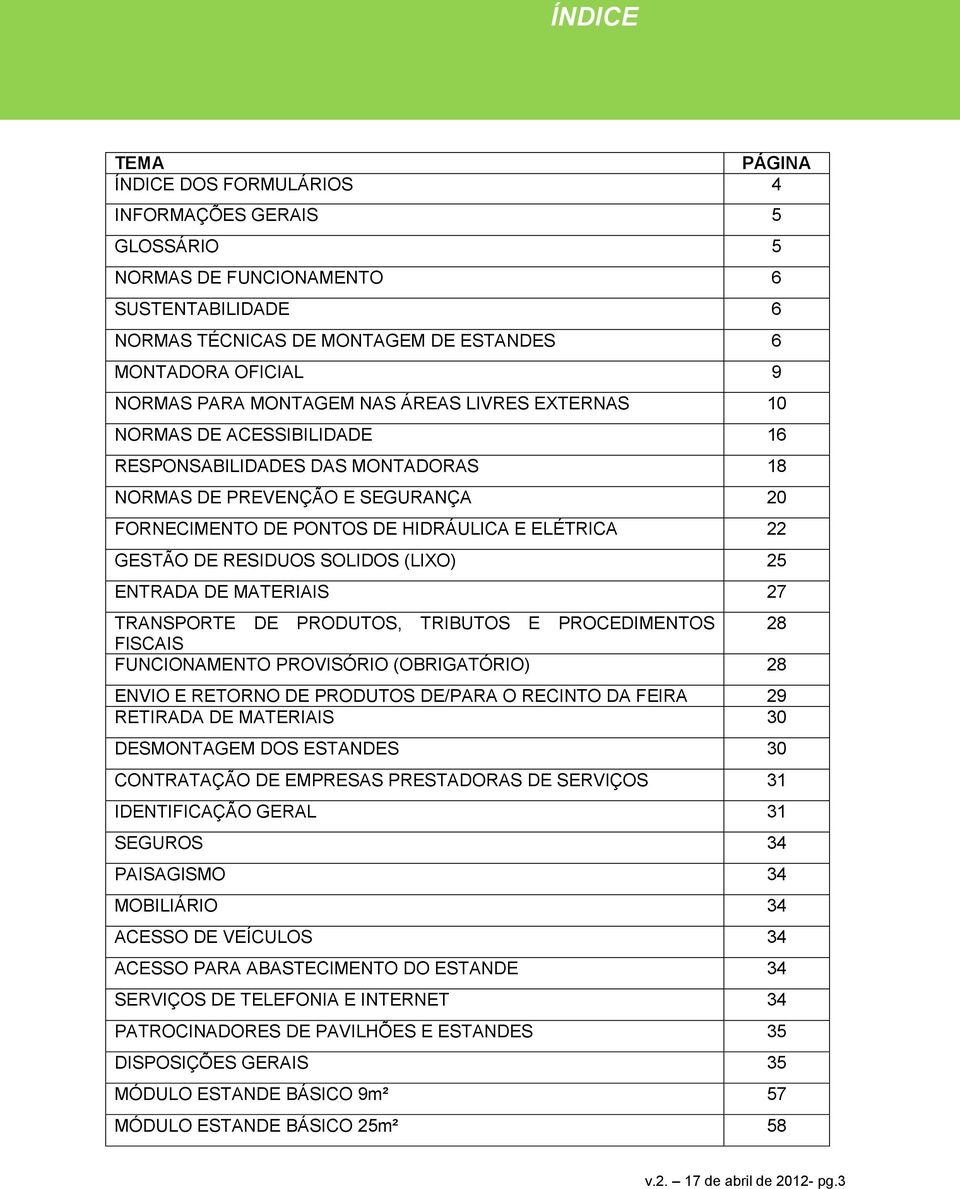 ÍNDICE

| TEMA | PÁGINA |
|---|---|
| ÍNDICE DOS FORMULÁRIOS | 4 |
| INFORMAÇÕES GERAIS | 5 |
| GLOSSÁRIO | 5 |
| NORMAS DE FUNCIONAMENTO | 6 |
| SUSTENTABILIDADE | 6 |
| NORMAS TÉCNICAS DE MONTAGEM DE ESTANDES | 6 |
| MONTADORA OFICIAL | 9 |
| NORMAS PARA MONTAGEM NAS ÁREAS LIVRES EXTERNAS | 10 |
| NORMAS DE ACESSIBILIDADE | 16 |
| RESPONSABILIDADES DAS MONTADORAS | 18 |
| NORMAS DE PREVENÇÃO E SEGURANÇA | 20 |
| FORNECIMENTO DE PONTOS DE HIDRÁULICA E ELÉTRICA | 22 |
| GESTÃO DE RESIDUOS SOLIDOS (LIXO) | 25 |
| ENTRADA DE MATERIAIS | 27 |
| TRANSPORTE DE PRODUTOS, TRIBUTOS E PROCEDIMENTOS FISCAIS | 28 |
| FUNCIONAMENTO PROVISÓRIO (OBRIGATÓRIO) | 28 |
| ENVIO E RETORNO DE PRODUTOS DE/PARA O RECINTO DA FEIRA | 29 |
| RETIRADA DE MATERIAIS | 30 |
| DESMONTAGEM DOS ESTANDES | 30 |
| CONTRATAÇÃO DE EMPRESAS PRESTADORAS DE SERVIÇOS | 31 |
| IDENTIFICAÇÃO GERAL | 31 |
| SEGUROS | 34 |
| PAISAGISMO | 34 |
| MOBILIÁRIO | 34 |
| ACESSO DE VEÍCULOS | 34 |
| ACESSO PARA ABASTECIMENTO DO ESTANDE | 34 |
| SERVIÇOS DE TELEFONIA E INTERNET | 34 |
| PATROCINADORES DE PAVILHÕES E ESTANDES | 35 |
| DISPOSIÇÕES GERAIS | 35 |
| MÓDULO ESTANDE BÁSICO 9m² | 57 |
| MÓDULO ESTANDE BÁSICO 25m² | 58 |

v.2. – 17 de abril de 2012- pg.3